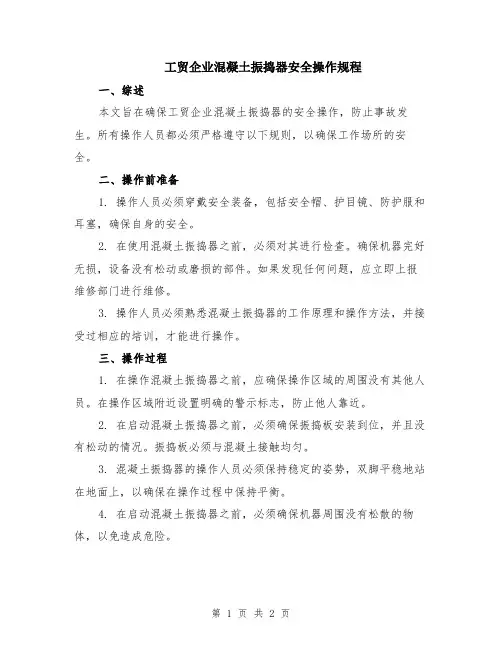 工贸企业混凝土振捣器安全操作规程

一、综述

本文旨在确保工贸企业混凝土振捣器的安全操作，防止事故发生。所有操作人员都必须严格遵守以下规则，以确保工作场所的安全。

二、操作前准备

1. 操作人员必须穿戴安全装备，包括安全帽、护目镜、防护服和耳塞，确保自身的安全。

2. 在使用混凝土振捣器之前，必须对其进行检查。确保机器完好无损，设备没有松动或磨损的部件。如果发现任何问题，应立即上报维修部门进行维修。

3. 操作人员必须熟悉混凝土振捣器的工作原理和操作方法，并接受过相应的培训，才能进行操作。

三、操作过程

1. 在操作混凝土振捣器之前，应确保操作区域的周围没有其他人员。在操作区域附近设置明确的警示标志，防止他人靠近。

2. 在启动混凝土振捣器之前，必须确保振捣板安装到位，并且没有松动的情况。振捣板必须与混凝土接触均匀。

3. 混凝土振捣器的操作人员必须保持稳定的姿势，双脚平稳地站在地面上，以确保在操作过程中保持平衡。

4. 在启动混凝土振捣器之前，必须确保机器周围没有松散的物体，以免造成危险。

第 1 页 共 2 页